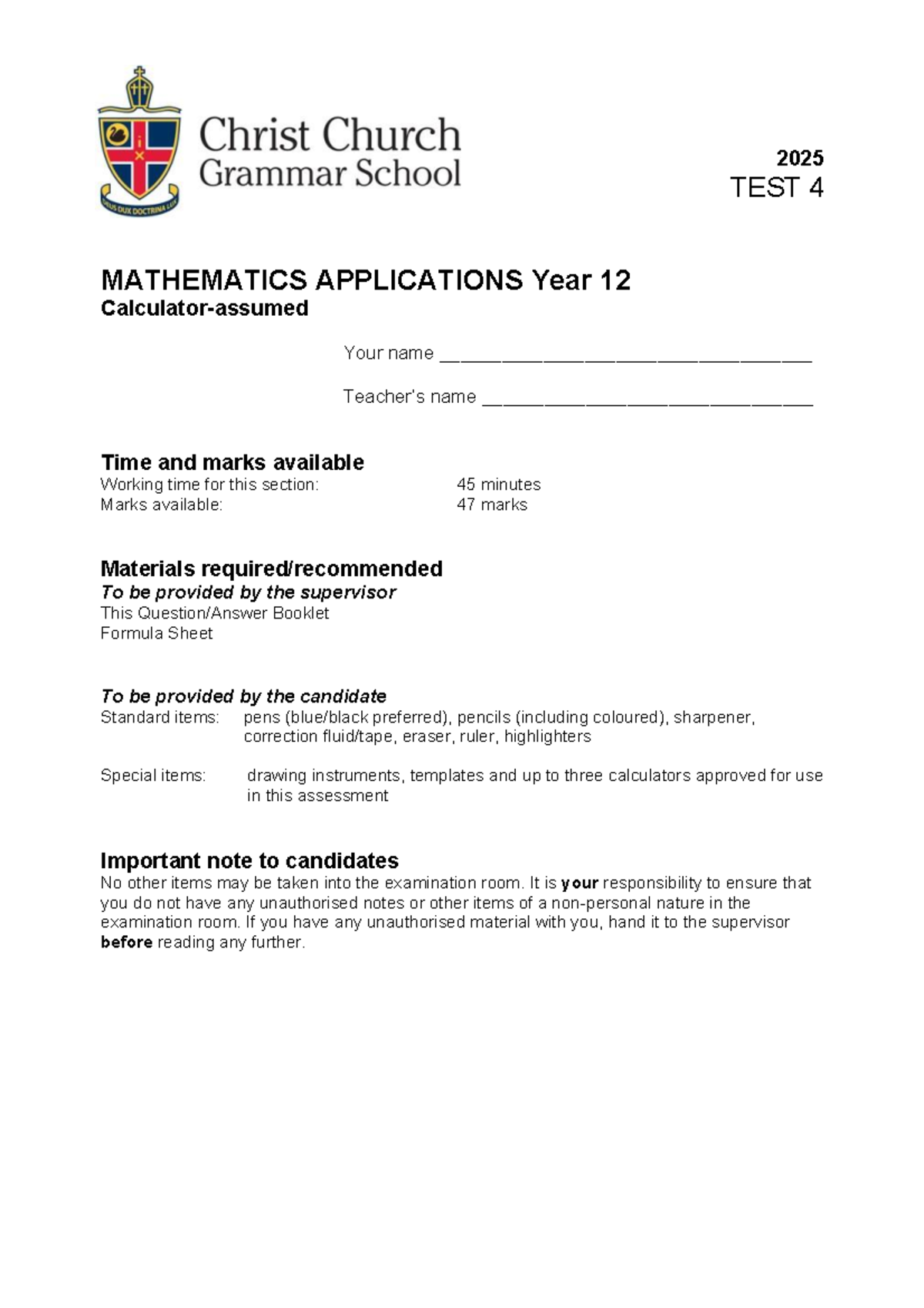 Christ Church
Grammar School

2025
TEST 4

MATHEMATICS APPLICATIONS Year 12
Calculator-assumed

Your name ____

Teacher's name ____

Time and marks available
Working time for this section: 45 minutes
Marks available: 47 marks

Materials required/recommended
To be provided by the supervisor
This Question/Answer Booklet
Formula Sheet

To be provided by the candidate
Standard items: pens (blue/black preferred), pencils (including coloured), sharpener, correction fluid/tape, eraser, ruler, highlighters

Special items: drawing instruments, templates and up to three calculators approved for use in this assessment

Important note to candidates
No other items may be taken into the examination room. It is your responsibility to ensure that you do not have any unauthorised notes or other items of a non-personal nature in the examination room. If you have any unauthorised material with you, hand it to the supervisor before reading any further.